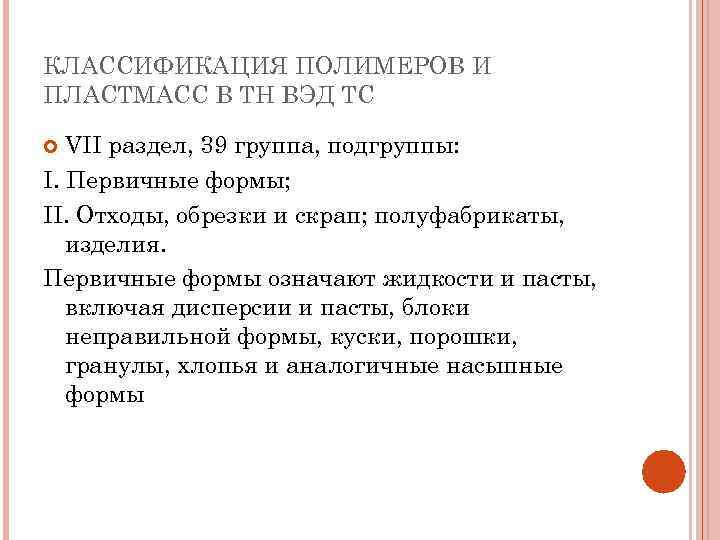 КЛАССИФИКАЦИЯ ПОЛИМЕРОВ И ПЛАСТМАСС В ТН ВЭД ТС

VII раздел, 39 группа, подгруппы:

I. Первичные формы;

II. Отходы, обрезки и скрап; полуфабрикаты, изделия.

Первичные формы означают жидкости и пасты, включая дисперсии и пасты, блоки неправильной формы, куски, порошки, гранулы, хлопья и аналогичные насыпные формы